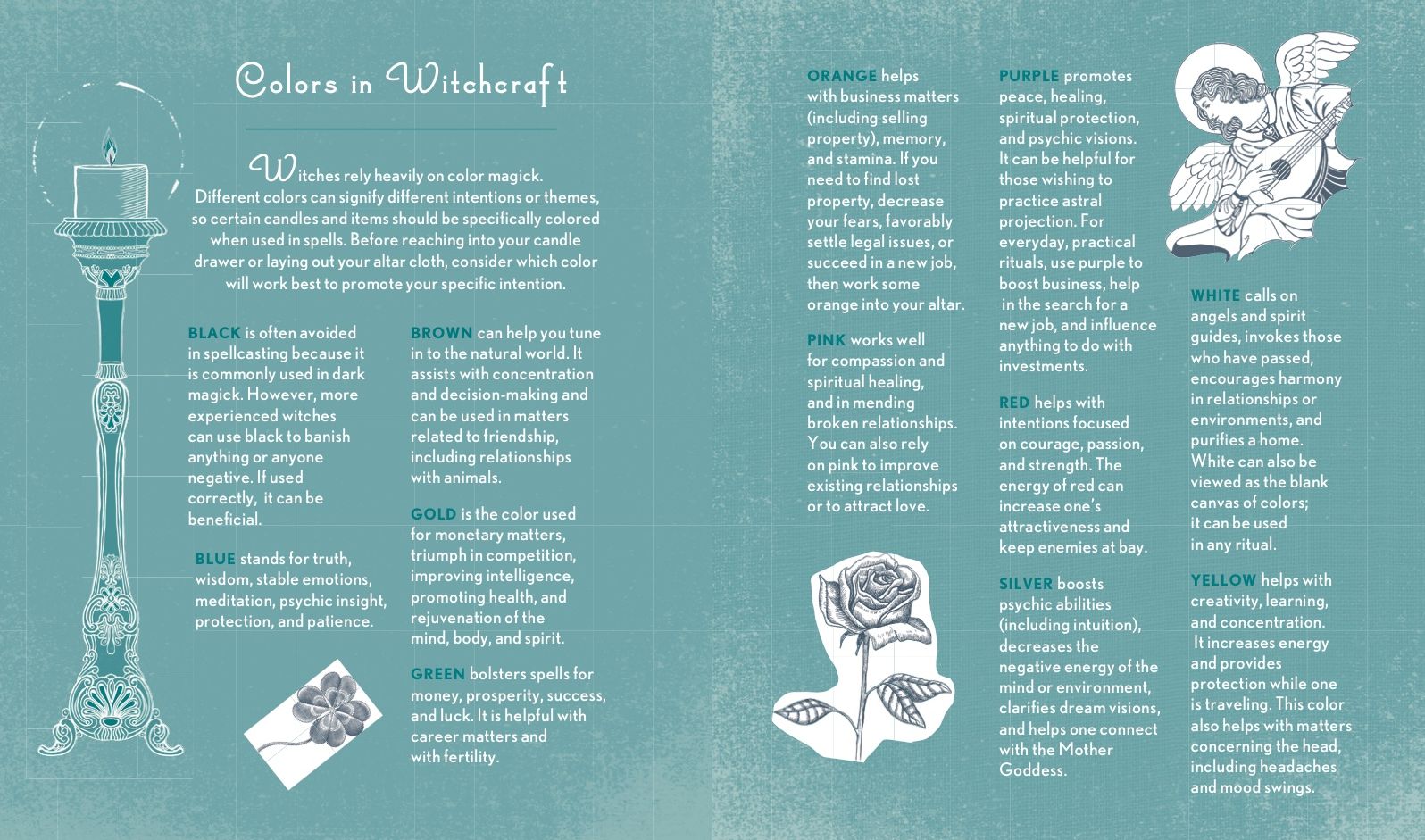 Colors in Witchcraft

Witches rely heavily on color magick. Different colors can signify different intentions or themes, so certain candles and items should be specifically colored when used in spells. Before reaching into your candle drawer or laying out your altar cloth, consider which color will work best to promote your specific intention.

BLACK is often avoided in spellcasting because it is commonly used in dark magick. However, more experienced witches can use black to banish anything or anyone negative. If used correctly, it can be beneficial.

BLUE stands for truth, wisdom, stable emotions, meditation, psychic insight, protection, and patience.

BROWN can help you tune in to the natural world. It assists with concentration and decision-making and can be used in matters related to friendship, including relationships with animals.

GOLD is the color used for monetary matters, triumph in competition, improving intelligence, promoting health, and rejuvenation of the mind, body, and spirit.

GREEN bolsters spells for money, prosperity, success, and luck. It is helpful with career matters and with fertility.

ORANGE helps with business matters (including selling property), memory, and stamina. If you need to find lost property, decrease your fears, favorably settle legal issues, or succeed in a new job, then work some orange into your altar.

PINK works well for compassion and spiritual healing, and in mending broken relationships. You can also rely on pink to improve existing relationships or to attract love.

PURPLE promotes peace, healing, spiritual protection, and psychic visions. It can be helpful for those wishing to practice astral projection. For everyday, practical rituals, use purple to boost business, help in the search for a new job, and influence anything to do with investments.

RED helps with intentions focused on courage, passion, and strength. The energy of red can increase one's attractiveness and keep enemies at bay.

SILVER boosts psychic abilities (including intuition), decreases the negative energy of the mind or environment, clarifies dream visions, and helps one connect with the Mother Goddess.

WHITE calls on angels and spirit guides, invokes those who have passed, encourages harmony in relationships or environments, and purifies a home. White can also be viewed as the blank canvas of colors; it can be used in any ritual.

YELLOW helps with creativity, learning, and concentration. It increases energy and provides protection while one is traveling. This color also helps with matters concerning the head, including headaches and mood swings.